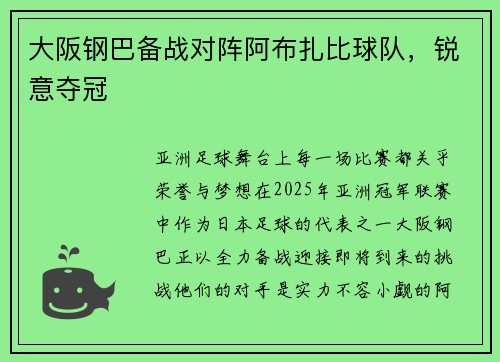 大阪钢巴备战对阵阿布扎比球队，锐意夺冠

亚洲足球舞台上每一场比赛都关乎荣誉与梦想在2025年亚洲冠军联赛中作为日本足球的代表之一大阪钢巴正以全力备战迎接即将到来的挑战他们的对手是实力不容小觑的阿